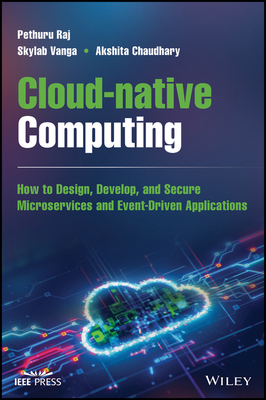 Pethuru Raj
Skylab Vanga • Akshita Chaudhary

Cloud-native
Computing

How to Design, Develop, and Secure Microservices and Event-Driven Applications

IEEE PRESS

WILEY